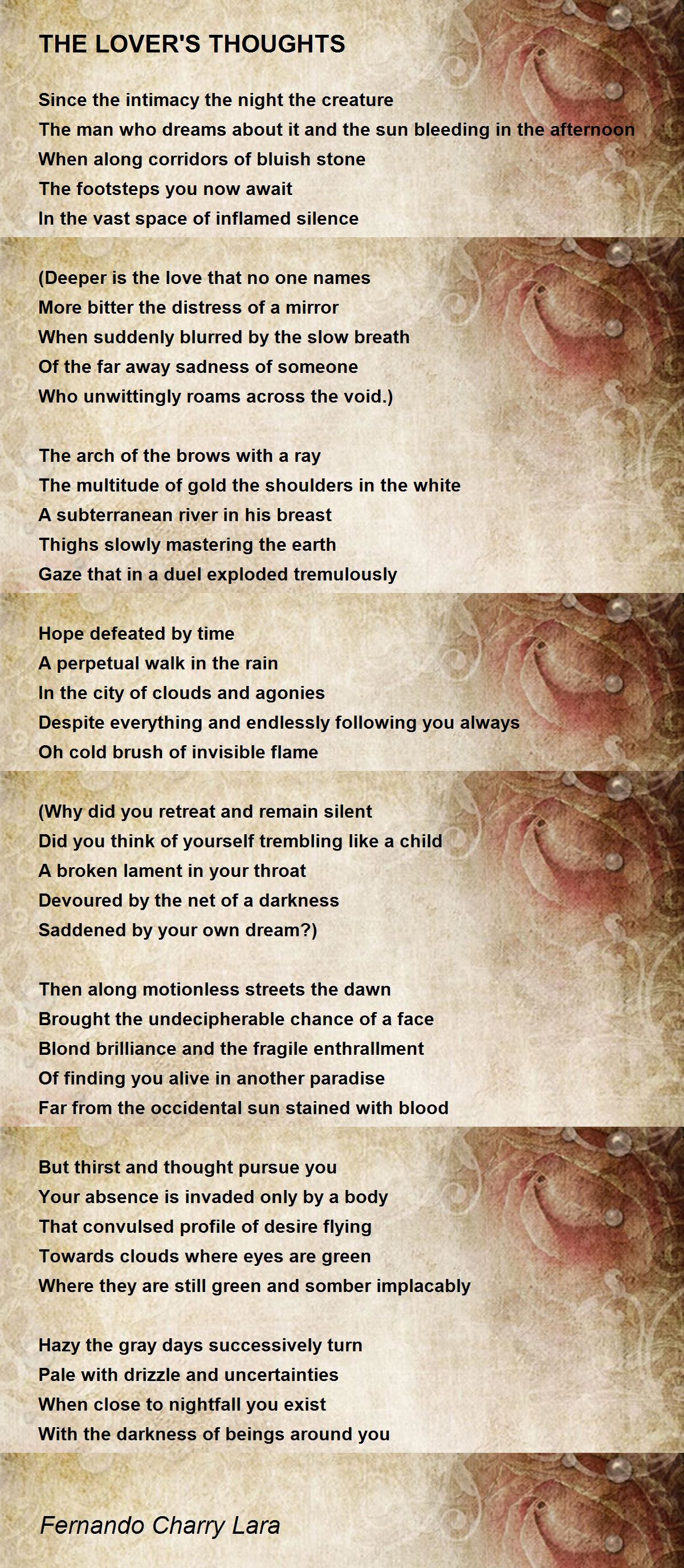 THE LOVER'S THOUGHTS

Since the intimacy the night the creature
The man who dreams about it and the sun bleeding in the afternoon
When along corridors of bluish stone
The footsteps you now await
In the vast space of inflamed silence

(Deeper is the love that no one names
More bitter the distress of a mirror
When suddenly blurred by the slow breath
Of the far away sadness of someone
Who unwittingly roams across the void.)

The arch of the brows with a ray
The multitude of gold the shoulders in the white
A subterranean river in his breast
Thighs slowly mastering the earth
Gaze that in a duel exploded tremulously

Hope defeated by time
A perpetual walk in the rain
In the city of clouds and agonies
Despite everything and endlessly following you always
Oh cold brush of invisible flame

(Why did you retreat and remain silent
Did you think of yourself trembling like a child
A broken lament in your throat
Devoured by the net of a darkness
Saddened by your own dream?)

Then along motionless streets the dawn
Brought the undecipherable chance of a face
Blond brilliance and the fragile enthrallment
Of finding you alive in another paradise
Far from the occidental sun stained with blood

But thirst and thought pursue you
Your absence is invaded only by a body
That convulsed profile of desire flying
Towards clouds where eyes are green
Where they are still green and somber implacably

Hazy the gray days successively turn
Pale with drizzle and uncertainties
When close to nightfall you exist
With the darkness of beings around you

Fernando Charry Lara